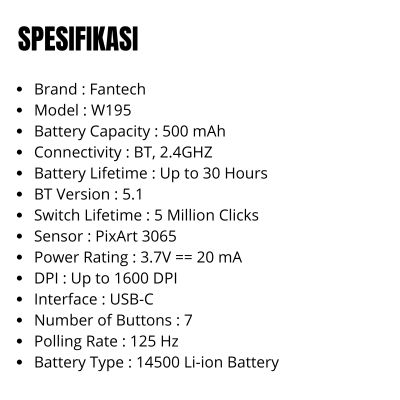 SPESIFIKASI

• Brand : Fantech
• Model : W195
• Battery Capacity : 500 mAh
• Connectivity : BT, 2.4GHZ
• Battery Lifetime : Up to 30 Hours
• BT Version : 5.1
• Switch Lifetime : 5 Million Clicks
• Sensor : PixArt 3065
• Power Rating : 3.7V == 20 mA
• DPI : Up to 1600 DPI
• Interface : USB-C
• Number of Buttons : 7
• Polling Rate : 125 Hz
• Battery Type : 14500 Li-ion Battery